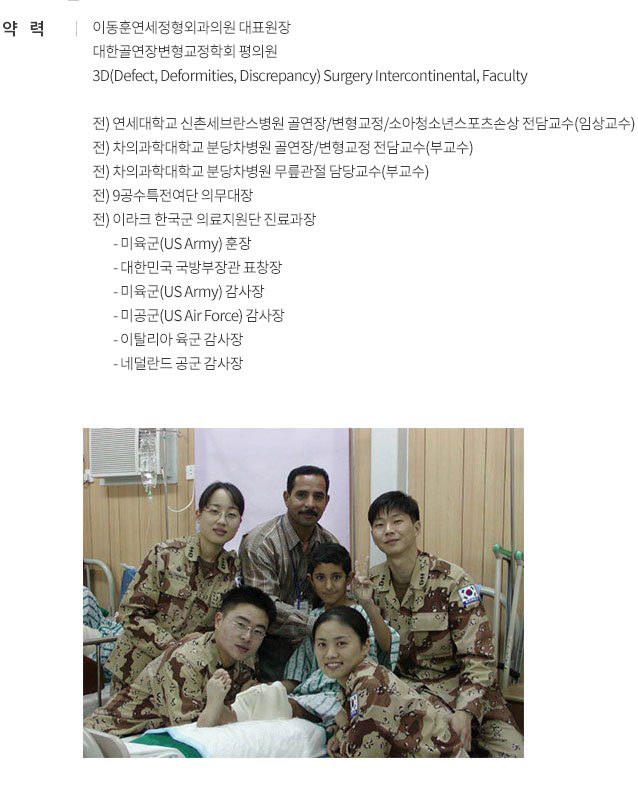 약 력

이동훈연세정형외과의원 대표원장
대한골연장변형교정학회 평의원
3D(Defect, Deformities, Discrepancy) Surgery Intercontinental, Faculty

전) 연세대학교 신촌세브란스병원 골연장/변형교정/소아청소년스포츠손상 전담교수(임상교수)
전) 차의과학대학교 분당차병원 골연장/변형교정 전담교수(부교수)
전) 차의과학대학교 분당차병원 무릎관절 담당교수(부교수)
전) 9공수특전여단 의무대장
전) 이라크 한국군 의료지원단 진료과장
- 미육군(US Army) 훈장
- 대한민국 국방부장관 표창장
- 미육군(US Army) 감사장
- 미공군(US Air Force) 감사장
- 이탈리아 육군 감사장
- 네덜란드 공군 감사장